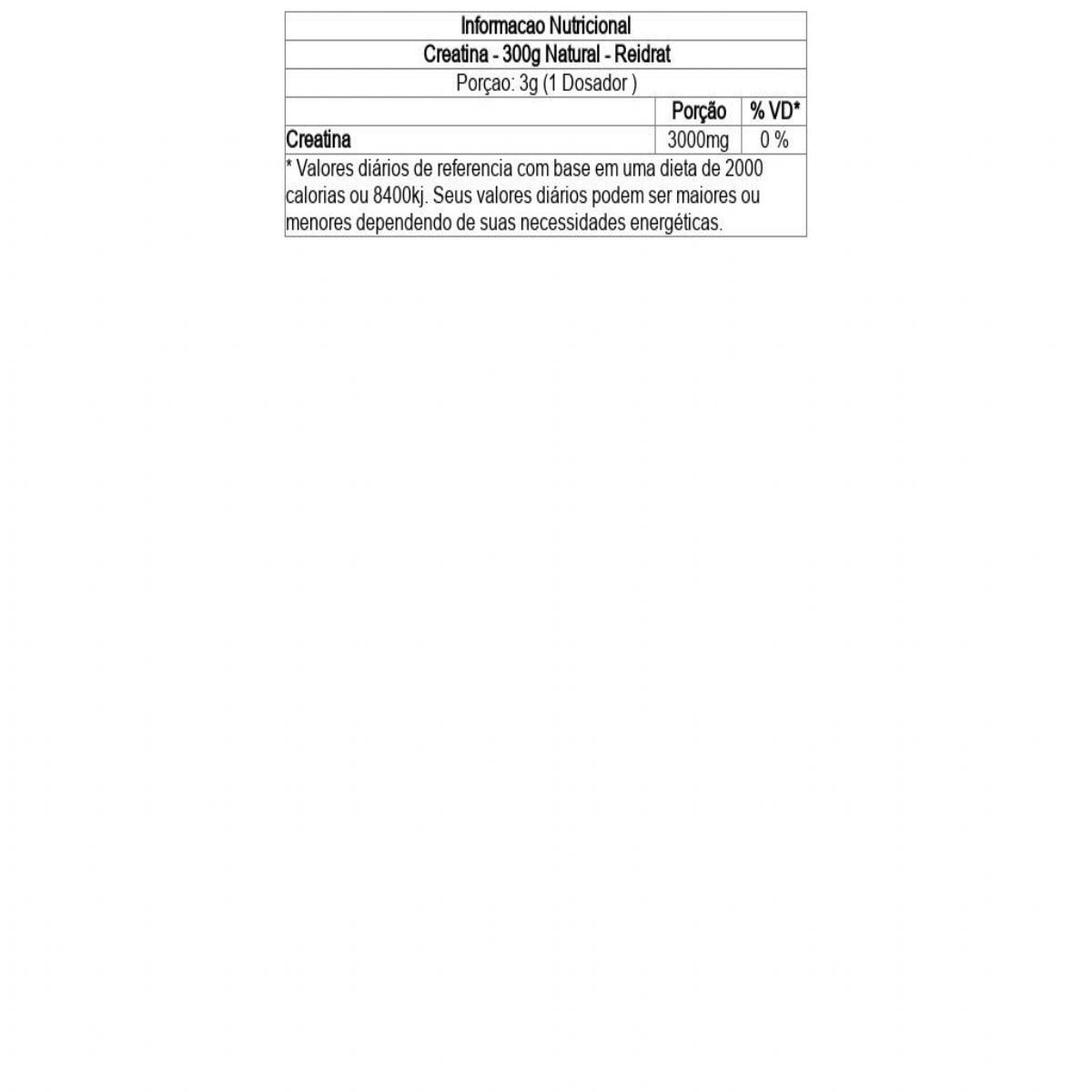 Informacao Nutricional

Creatina - 300g Natural - Reidrat

Porçao: 3g (1 Dosador )

|  | Porção | % VD* |
|---|---|---|
| Creatina | 3000mg | 0 % |

* Valores diários de referencia com base em uma dieta de 2000 calorias ou 8400kj. Seus valores diários podem ser maiores ou menores dependendo de suas necessidades energéticas.